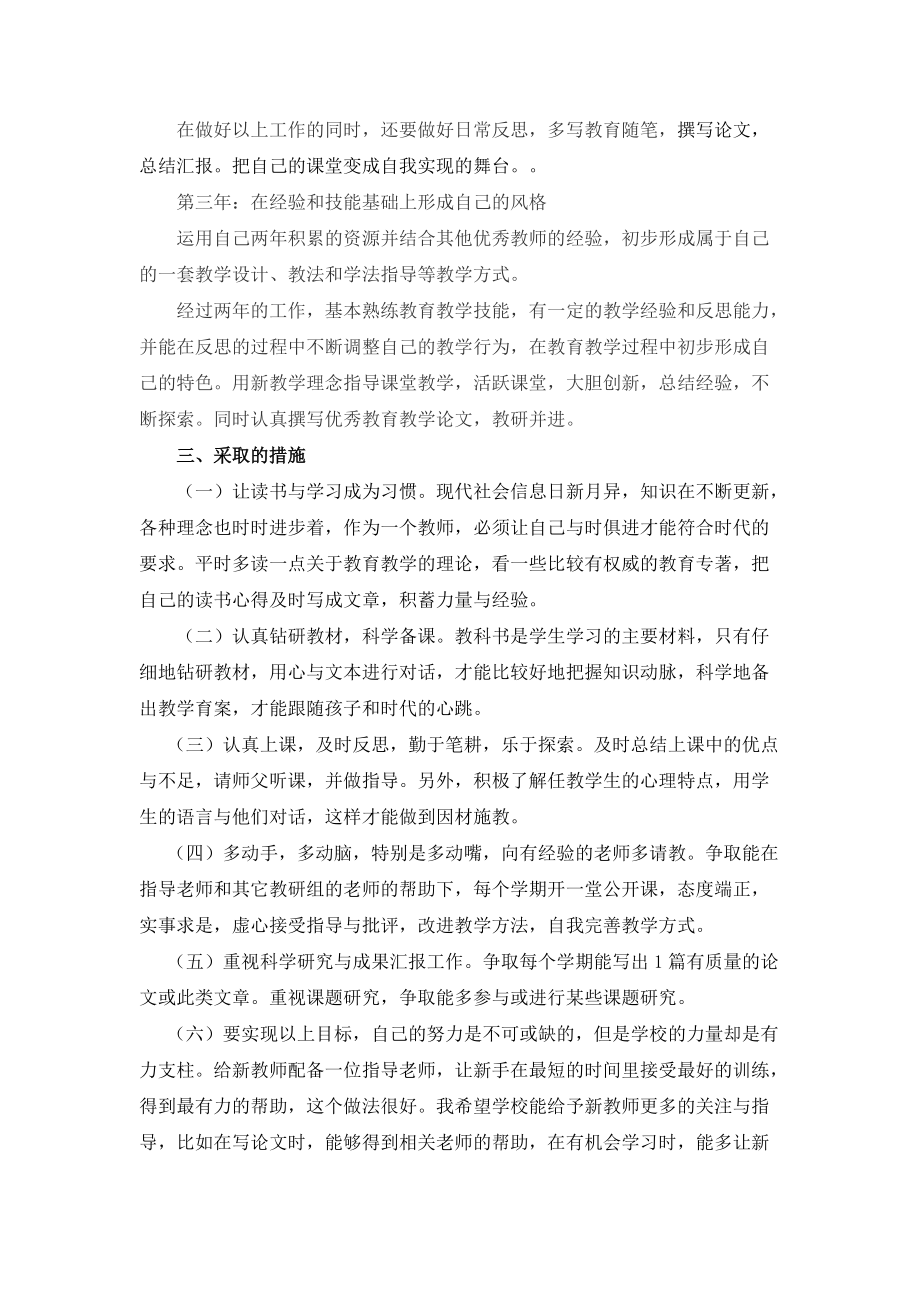 在做好以上工作的同时，还要做好日常反思，多写教育随笔，撰写论文，总结汇报。把自己的课堂变成自我实现的舞台。。

第三年：在经验和技能基础上形成自己的风格

运用自己两年积累的资源并结合其他优秀教师的经验，初步形成属于自己的一套教学设计、教法和学法指导等教学方式。

经过两年的工作，基本熟练教育教学技能，有一定的教学经验和反思能力，并能在反思的过程中不断调整自己的教学行为，在教育教学过程中初步形成自己的特色。用新教学理念指导课堂教学，活跃课堂，大胆创新，总结经验，不断探索。同时认真撰写优秀教育教学论文，教研并进。

三、采取的措施

（一）让读书与学习成为习惯。现代社会信息日新月异，知识在不断更新，各种理念也时时进步着，作为一个教师，必须让自己与时俱进才能符合时代的要求。平时多读一点关于教育教学的理论，看一些比较有权威的教育专著，把自己的读书心得及时写成文章，积蓄力量与经验。

（二）认真钻研教材，科学备课。教科书是学生学习的主要材料，只有仔细地钻研教材，用心与文本进行对话，才能比较好地把握知识动脉，科学地备出教学育案，才能跟随孩子和时代的心跳。

（三）认真上课，及时反思，勤于笔耕，乐于探索。及时总结上课中的优点与不足，请师父听课，并做指导。另外，积极了解任教学生的心理特点，用学生的语言与他们对话，这样才能做到因材施教。

（四）多动手，多动脑，特别是多动嘴，向有经验的老师多请教。争取能在指导老师和其它教研组的老师的帮助下，每个学期开一堂公开课，态度端正，实事求是，虚心接受指导与批评，改进教学方法，自我完善教学方式。

（五）重视科学研究与成果汇报工作。争取每个学期能写出 1 篇有质量的论文或此类文章。重视课题研究，争取能多参与或进行某些课题研究。

（六）要实现以上目标，自己的努力是不可或缺的，但是学校的力量却是有力支柱。给新教师配备一位指导老师，让新手在最短的时间里接受最好的训练，得到最有力的帮助，这个做法很好。我希望学校能给予新教师更多的关注与指导，比如在写论文时，能够得到相关老师的帮助，在有机会学习时，能多让新